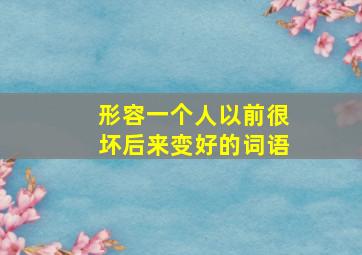 形容一个人以前很坏后来变好的词语